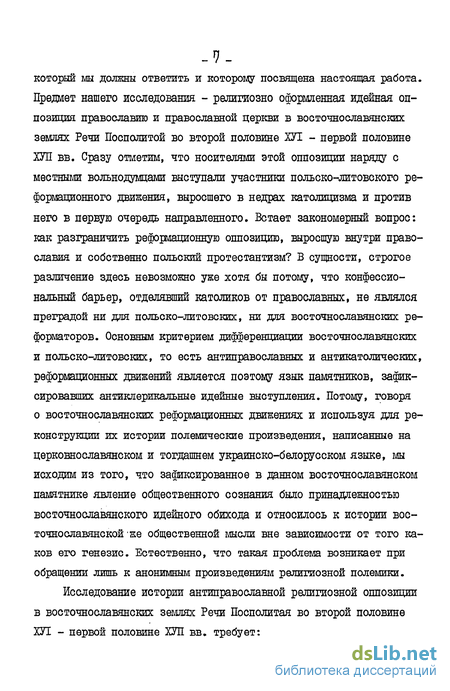 - 7 -

который мы должны ответить и которому посвящена настоящая работа. Предмет нашего исследования - религиозно оформленная идейная оппозиция православию и православной церкви в восточнославянских землях Речи Посполитой во второй половине ХУІ - первой половине ХУП вв. Сразу отметим, что носителями этой оппозиции наряду с местными вольнодумцами выступали участники польско-литовского реформационного движения, выросшего в недрах католицизма и против него в первую очередь направленного. Встает закономерный вопрос: как разграничить реформационную оппозицию, выросшую внутри православия и собственно польский протестантизм? В сущности, строгое различение здесь невозможно уже хотя бы потому, что конфессиональный барьер, отделявший католиков от православных, не являлся преградой ни для польско-литовских, ни для восточнославянских реформаторов. Основным критерием дифференциации восточнославянских и польско-литовских, то есть антиправославных и антикатолических, реформационных движений является поэтому язык памятников, зафиксировавших антиклерикальные идейные выступления. Потому, говоря о восточнославянских реформационных движениях и используя для реконструкции их истории полемические произведения, написанные на церковнославянском и тогдашнем украинско-белорусском языке, мы исходим из того, что зафиксированное в данном восточнославянском памятнике явление общественного сознания было принадлежностью восточнославянского идейного обихода и относилось к истории восточнославянской же общественной мысли вне зависимости от того каков его генезис. Естественно, что такая проблема возникает при обращении лишь к анонимным произведениям религиозной полемики.

Исследование истории антиправославной религиозной оппозиции в восточнославянских землях Речи Посполитая во второй половине ХУІ - первой половине ХУП вв. требует:

dsLib.net
библиотека диссертаций